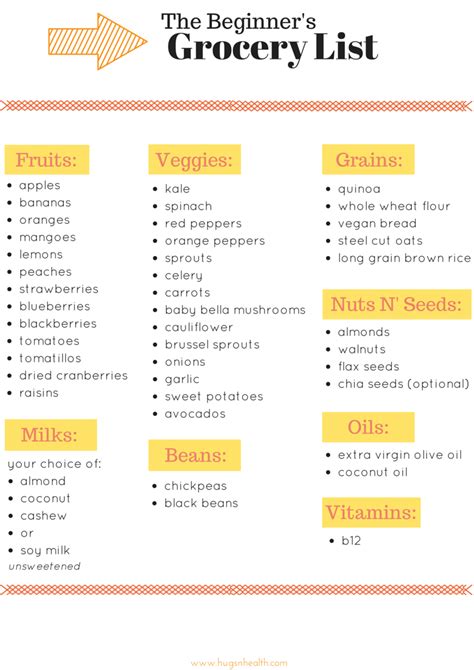 The Beginner's
Grocery List

Fruits:
- apples
- bananas
- oranges
- mangoes
- lemons
- peaches
- strawberries
- blueberries
- blackberries
- tomatoes
- tomatillos
- dried cranberries
- raisins

Milks:
your choice of:
- almond
- coconut
- cashew
- or
- soy milk
unsweetened

Veggies:
- kale
- spinach
- red peppers
- orange peppers
- sprouts
- celery
- carrots
- baby bella mushrooms
- cauliflower
- brussel sprouts
- onions
- garlic
- sweet potatoes
- avocados

Beans:
- chickpeas
- black beans

Grains:
- quinoa
- whole wheat flour
- vegan bread
- steel cut oats
- long grain brown rice

Nuts N' Seeds:
- almonds
- walnuts
- flax seeds
- chia seeds (optional)

Oils:
- extra virgin olive oil
- coconut oil

Vitamins:
- b12

www.hugsnhealth.com